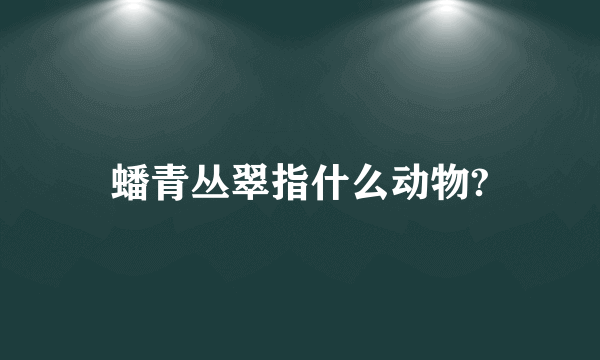 蟠青丛翠指什么动物?